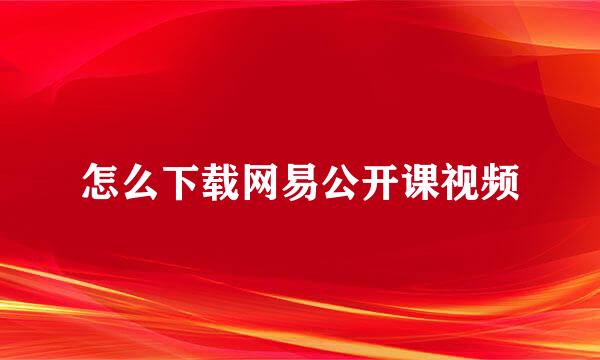 怎么下载网易公开课视频